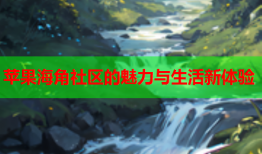 苹果海角社区的魅力与生活新体验